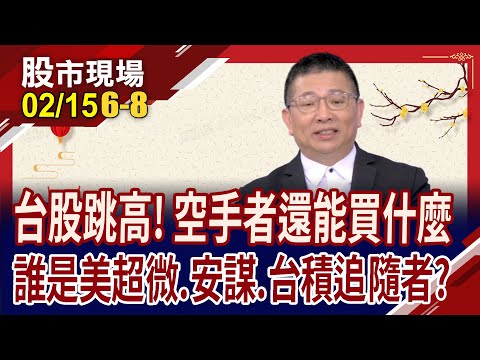 股市現場
02/15 6-8

台股跳高! 空手者還能買什麼
誰是美超微.安謀.台積追隨者?